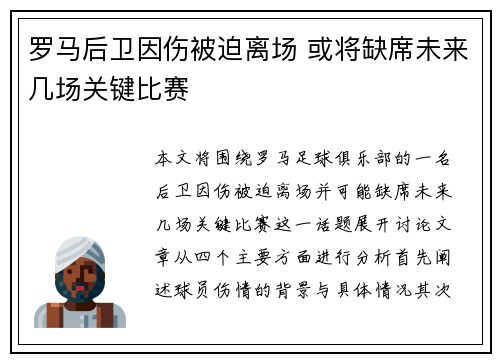 罗马后卫因伤被迫离场 或将缺席未来几场关键比赛

本文将围绕罗马足球俱乐部的一名后卫因伤被迫离场并可能缺席未来几场关键比赛这一话题展开讨论文章从四个主要方面进行分析首先阐述球员伤情的背景与具体情况其次